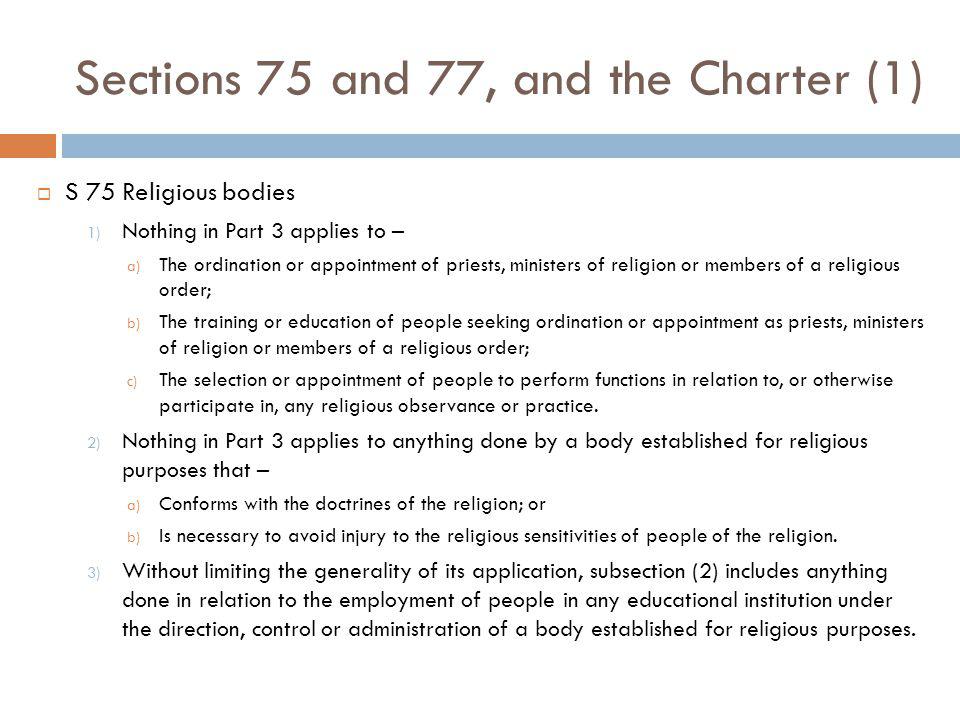 Sections 75 and 77, and the Charter (1)

S 75 Religious bodies

1) Nothing in Part 3 applies to –

a) The ordination or appointment of priests, ministers of religion or members of a religious order;

b) The training or education of people seeking ordination or appointment as priests, ministers of religion or members of a religious order;

c) The selection or appointment of people to perform functions in relation to, or otherwise participate in, any religious observance or practice.

2) Nothing in Part 3 applies to anything done by a body established for religious purposes that –

a) Conforms with the doctrines of the religion; or

b) Is necessary to avoid injury to the religious sensitivities of people of the religion.

3) Without limiting the generality of its application, subsection (2) includes anything done in relation to the employment of people in any educational institution under the direction, control or administration of a body established for religious purposes.